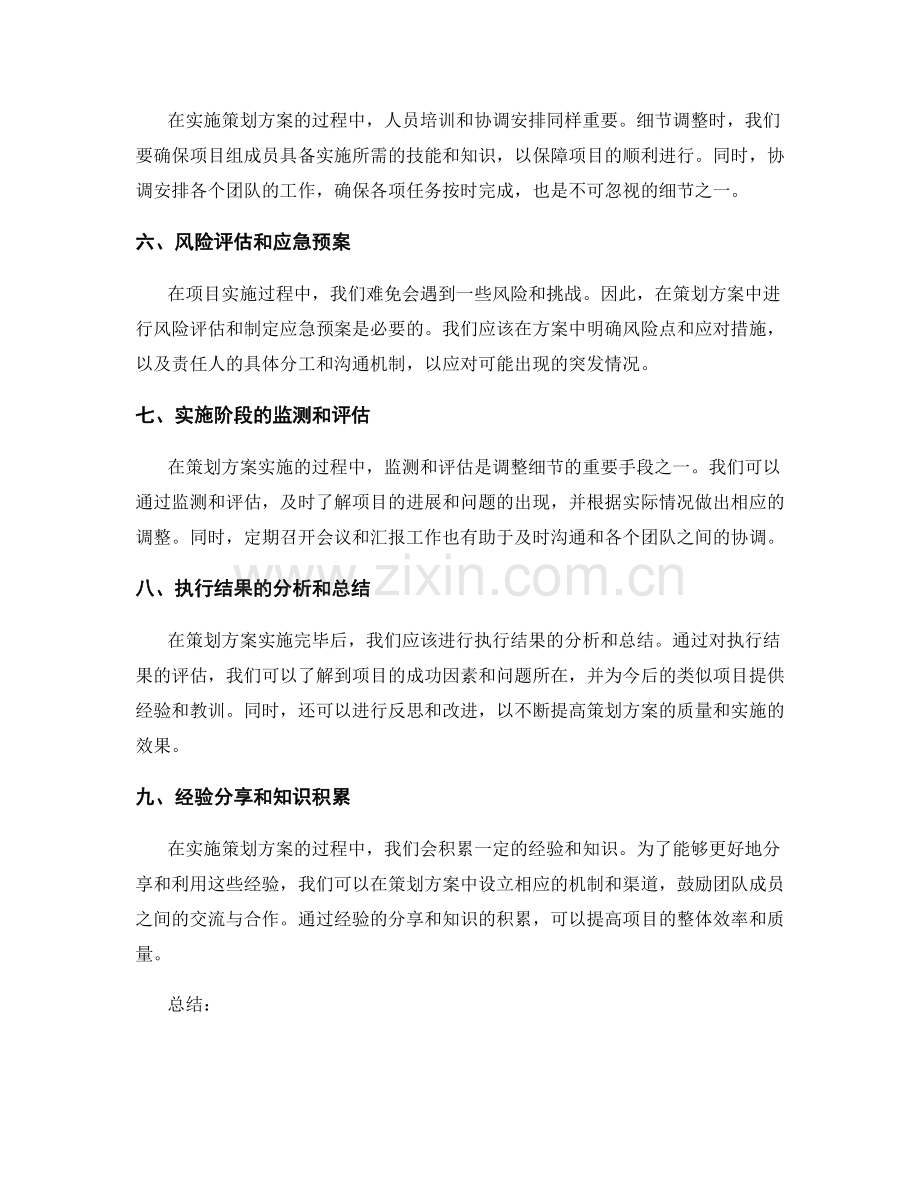 在实施策划方案的过程中，人员培训和协调安排同样重要。细节调整时，我们要确保项目组成员具备实施所需的技能和知识，以保障项目的顺利进行。同时，协调安排各个团队的工作，确保各项任务按时完成，也是不可忽视的细节之一。

六、风险评估和应急预案

在项目实施过程中，我们难免会遇到一些风险和挑战。因此，在策划方案中进行风险评估和制定应急预案是必要的。我们应该在方案中明确风险点和应对措施，以及责任人的具体分工和沟通机制，以应对可能出现的突发情况。

七、实施阶段的监测和评估

在策划方案实施的过程中，监测和评估是调整细节的重要手段之一。我们可以通过监测和评估，及时了解项目的进展和问题的出现，并根据实际情况做出相应的调整。同时，定期召开会议和汇报工作也有助于及时沟通和各个团队之间的协调。

八、执行结果的分析和总结

在策划方案实施完毕后，我们应该进行执行结果的分析和总结。通过对执行结果的评估，我们可以了解到项目的成功因素和问题所在，并为今后的类似项目提供经验和教训。同时，还可以进行反思和改进，以不断提高策划方案的质量和实施的效果。

九、经验分享和知识积累

在实施策划方案的过程中，我们会积累一定的经验和知识。为了能够更好地分享和利用这些经验，我们可以在策划方案中设立相应的机制和渠道，鼓励团队成员之间的交流与合作。通过经验的分享和知识的积累，可以提高项目的整体效率和质量。

总结：

www.zixin.com.cn